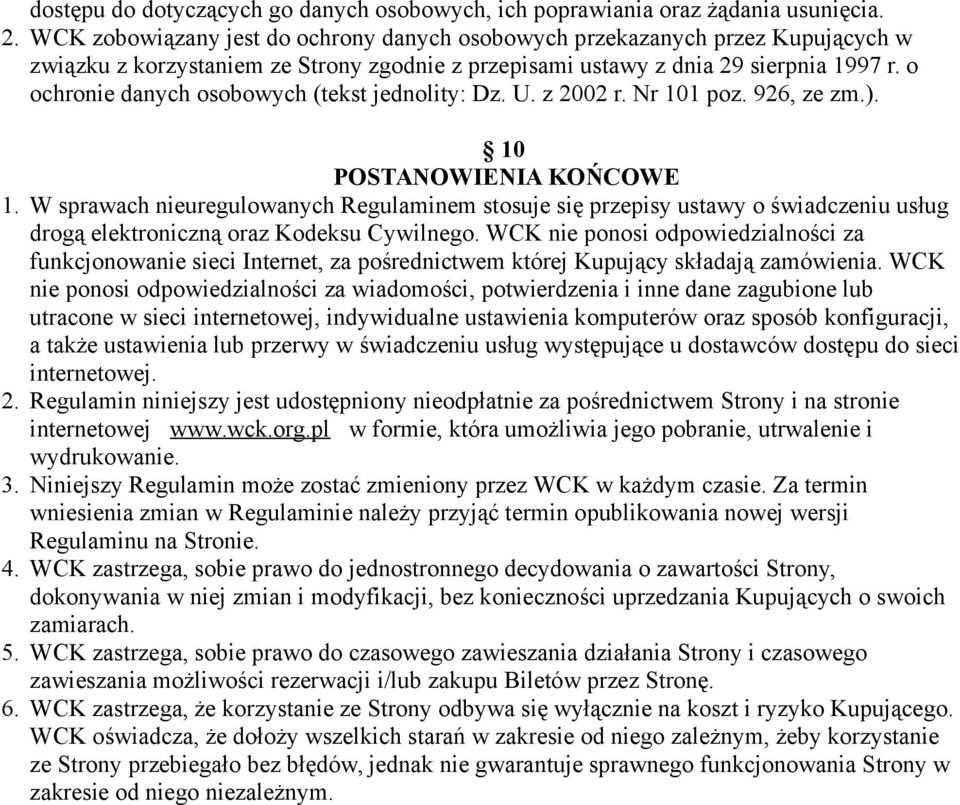 dostępu do dotyczących go danych osobowych, ich poprawiania oraz żądania usunięcia.
2. WCK zobowiązany jest do ochrony danych osobowych przekazanych przez Kupujących w związku z korzystaniem ze Strony zgodnie z przepisami ustawy z dnia 29 sierpnia 1997 r. o ochronie danych osobowych (tekst jednolity: Dz. U. z 2002 r. Nr 101 poz. 926, ze zm.).

§ 10
POSTANOWIENIA KOŃCOWE
1. W sprawach nieuregulowanych Regulaminem stosuje się przepisy ustawy o świadczeniu usług drogą elektroniczną oraz Kodeksu Cywilnego. WCK nie ponosi odpowiedzialności za funkcjonowanie sieci Internet, za pośrednictwem której Kupujący składają zamówienia. WCK nie ponosi odpowiedzialności za wiadomości, potwierdzenia i inne dane zagubione lub utracone w sieci internetowej, indywidualne ustawienia komputerów oraz sposób konfiguracji, a także ustawienia lub przerwy w świadczeniu usług występujące u dostawców dostępu do sieci internetowej.
2. Regulamin niniejszy jest udostępniony nieodpłatnie za pośrednictwem Strony i na stronie internetowej www.wck.org.pl w formie, która umożliwia jego pobranie, utrwalenie i wydrukowanie.
3. Niniejszy Regulamin może zostać zmieniony przez WCK w każdym czasie. Za termin wniesienia zmian w Regulaminie należy przyjąć termin opublikowania nowej wersji Regulaminu na Stronie.
4. WCK zastrzega, sobie prawo do jednostronnego decydowania o zawartości Strony, dokonywania w niej zmian i modyfikacji, bez konieczności uprzedzania Kupujących o swoich zamiarach.
5. WCK zastrzega, sobie prawo do czasowego zawieszania działania Strony i czasowego zawieszania możliwości rezerwacji i/lub zakupu Biletów przez Stronę.
6. WCK zastrzega, że korzystanie ze Strony odbywa się wyłącznie na koszt i ryzyko Kupującego. WCK oświadcza, że dołoży wszelkich starań w zakresie od niego zależnym, żeby korzystanie ze Strony przebiegało bez błędów, jednak nie gwarantuje sprawnego funkcjonowania Strony w zakresie od niego niezależnym.